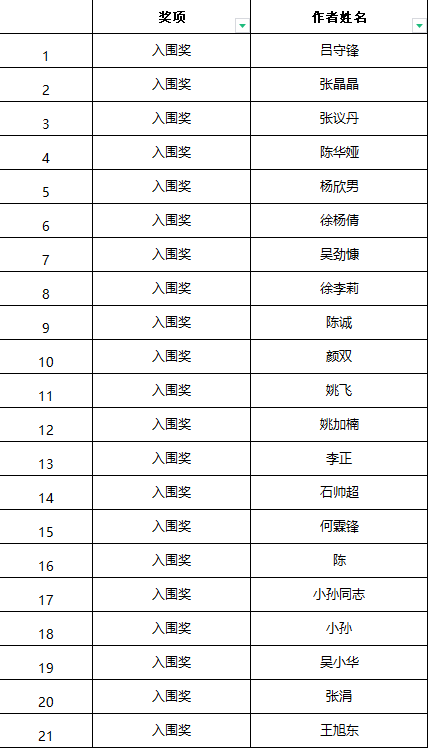 |  | 奖项 | 作者姓名 |
|---|---|---|
| 1 | 入围奖 | 吕守锋 |
| 2 | 入围奖 | 张晶晶 |
| 3 | 入围奖 | 张议丹 |
| 4 | 入围奖 | 陈华娅 |
| 5 | 入围奖 | 杨欣男 |
| 6 | 入围奖 | 徐杨倩 |
| 7 | 入围奖 | 吴劲慷 |
| 8 | 入围奖 | 徐李莉 |
| 9 | 入围奖 | 陈诚 |
| 10 | 入围奖 | 颜双 |
| 11 | 入围奖 | 姚飞 |
| 12 | 入围奖 | 姚加楠 |
| 13 | 入围奖 | 李正 |
| 14 | 入围奖 | 石帅超 |
| 15 | 入围奖 | 何霖锋 |
| 16 | 入围奖 | 陈 |
| 17 | 入围奖 | 小孙同志 |
| 18 | 入围奖 | 小孙 |
| 19 | 入围奖 | 吴小华 |
| 20 | 入围奖 | 张涓 |
| 21 | 入围奖 | 王旭东 |